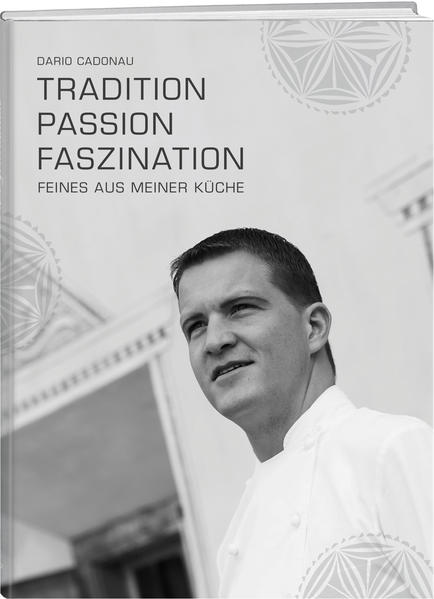 DARIO CADONAU
TRADITION
PASSION
FASZINATION
FEINES AUS MEINER KÜCHE